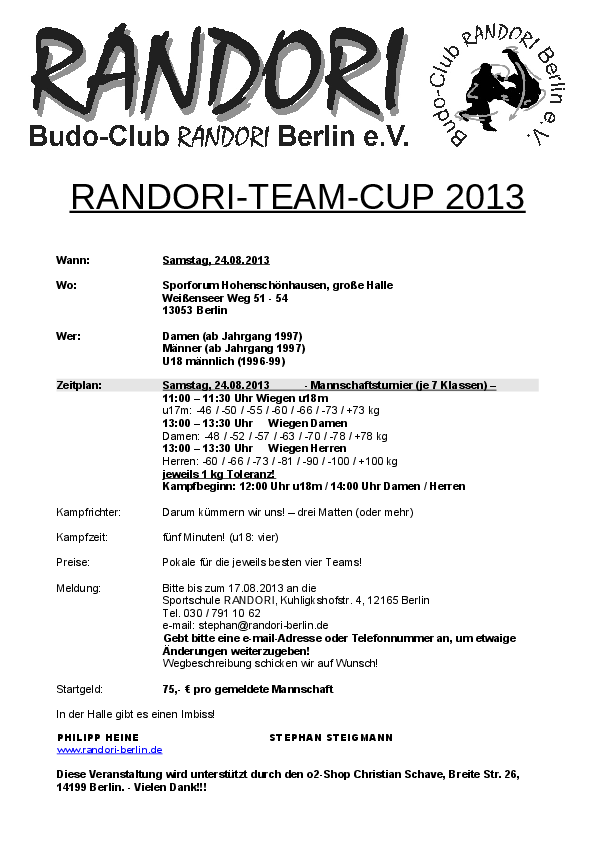 RANDORI
Budo-Club RANDORI Berlin e.V.

Budo-Club RANDORI Berlin e.V.

RANDORI-TEAM-CUP 2013

Wann: Samstag, 24.08.2013

Wo: Sporforum Hohenschönhausen, große Halle
Weißenseer Weg 51 - 54
13053 Berlin

Wer: Damen (ab Jahrgang 1997)
Männer (ab Jahrgang 1997)
U18 männlich (1996-99)

Zeitplan: Samstag, 24.08.2013 - Mannschaftsturnier (je 7 Klassen) –
11:00 – 11:30 Uhr Wiegen u18m
u17m: -46 / -50 / -55 / -60 / -66 / -73 / +73 kg
13:00 – 13:30 Uhr Wiegen Damen
Damen: -48 / -52 / -57 / -63 / -70 / -78 / +78 kg
13:00 – 13:30 Uhr Wiegen Herren
Herren: -60 / -66 / -73 / -81 / -90 / -100 / +100 kg
jeweils 1 kg Toleranz!
Kampfbeginn: 12:00 Uhr u18m / 14:00 Uhr Damen / Herren

Kampfrichter: Darum kümmern wir uns! – drei Matten (oder mehr)

Kampfzeit: fünf Minuten! (u18: vier)

Preise: Pokale für die jeweils besten vier Teams!

Meldung: Bitte bis zum 17.08.2013 an die
Sportschule RANDORI, Kuhligkshofstr. 4, 12165 Berlin
Tel. 030 / 791 10 62
e-mail: stephan@randori-berlin.de
Gebt bitte eine e-mail-Adresse oder Telefonnummer an, um etwaige Änderungen weiterzugeben!
Wegbeschreibung schicken wir auf Wunsch!

Startgeld: 75,- € pro gemeldete Mannschaft

In der Halle gibt es einen Imbiss!

PHILIPP HEINE STEPHAN STEIGMANN
www.randori-berlin.de

Diese Veranstaltung wird unterstützt durch den o2-Shop Christian Schave, Breite Str. 26, 14199 Berlin. - Vielen Dank!!!